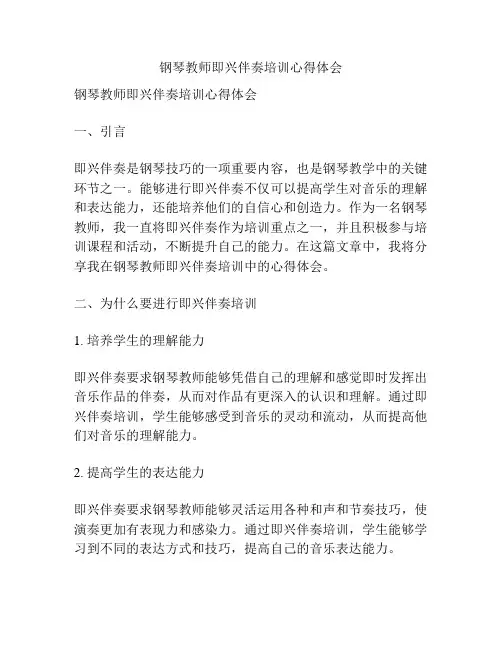 钢琴教师即兴伴奏培训心得体会

钢琴教师即兴伴奏培训心得体会

一、引言

即兴伴奏是钢琴技巧的一项重要内容，也是钢琴教学中的关键环节之一。能够进行即兴伴奏不仅可以提高学生对音乐的理解和表达能力，还能培养他们的自信心和创造力。作为一名钢琴教师，我一直将即兴伴奏作为培训重点之一，并且积极参与培训课程和活动，不断提升自己的能力。在这篇文章中，我将分享我在钢琴教师即兴伴奏培训中的心得体会。

二、为什么要进行即兴伴奏培训

1. 培养学生的理解能力

即兴伴奏要求钢琴教师能够凭借自己的理解和感觉即时发挥出音乐作品的伴奏，从而对作品有更深入的认识和理解。通过即兴伴奏培训，学生能够感受到音乐的灵动和流动，从而提高他们对音乐的理解能力。

2. 提高学生的表达能力

即兴伴奏要求钢琴教师能够灵活运用各种和声和节奏技巧，使演奏更加有表现力和感染力。通过即兴伴奏培训，学生能够学习到不同的表达方式和技巧，提高自己的音乐表达能力。